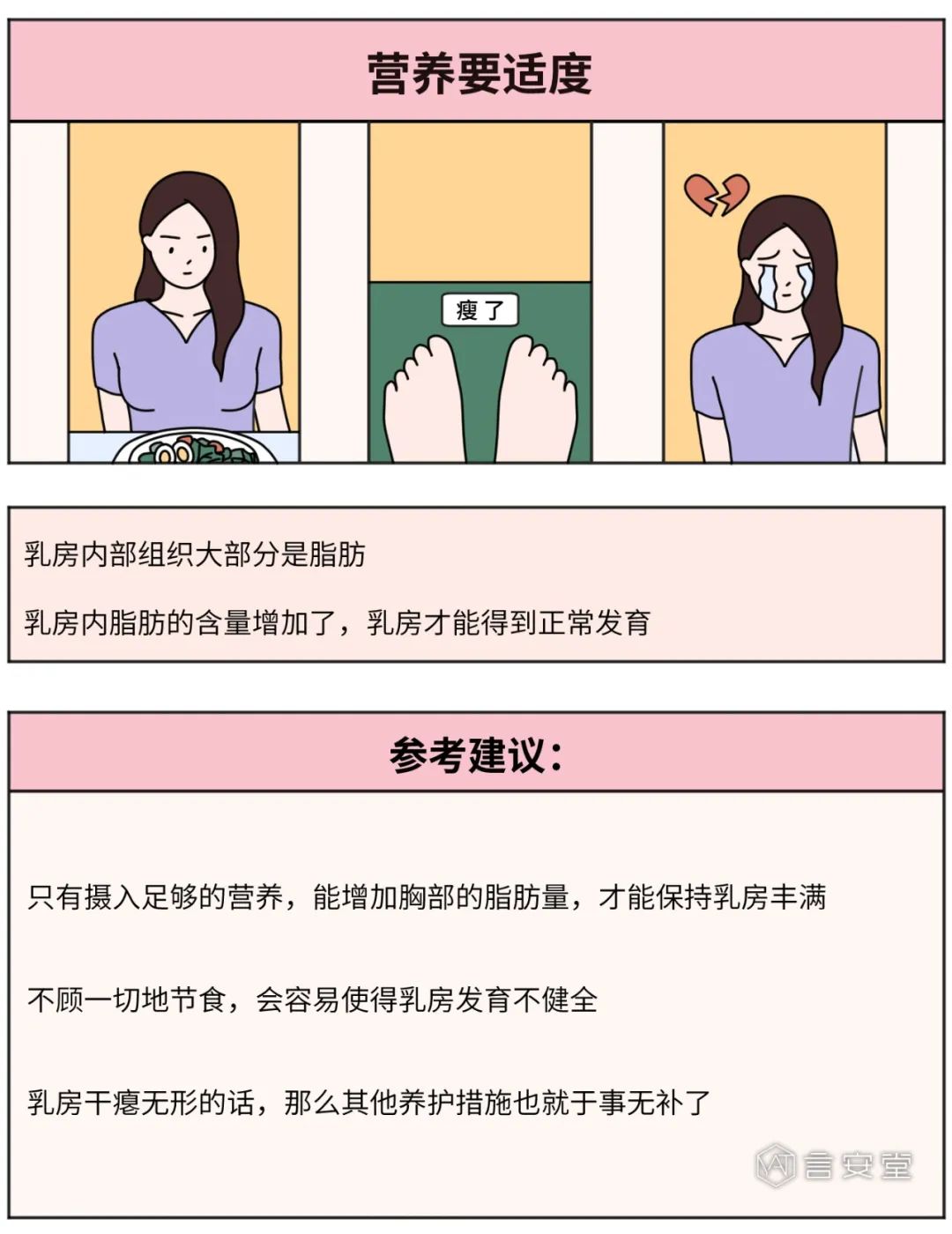 营养要适度

瘦了

乳房内部组织大部分是脂肪

乳房内脂肪的含量增加了，乳房才能得到正常发育

参考建议：

只有摄入足够的营养，能增加胸部的脂肪量，才能保持乳房丰满

不顾一切地节食，会容易使得乳房发育不健全

乳房干瘪无形的话，那么其他养护措施也就于事无补了

言安堂